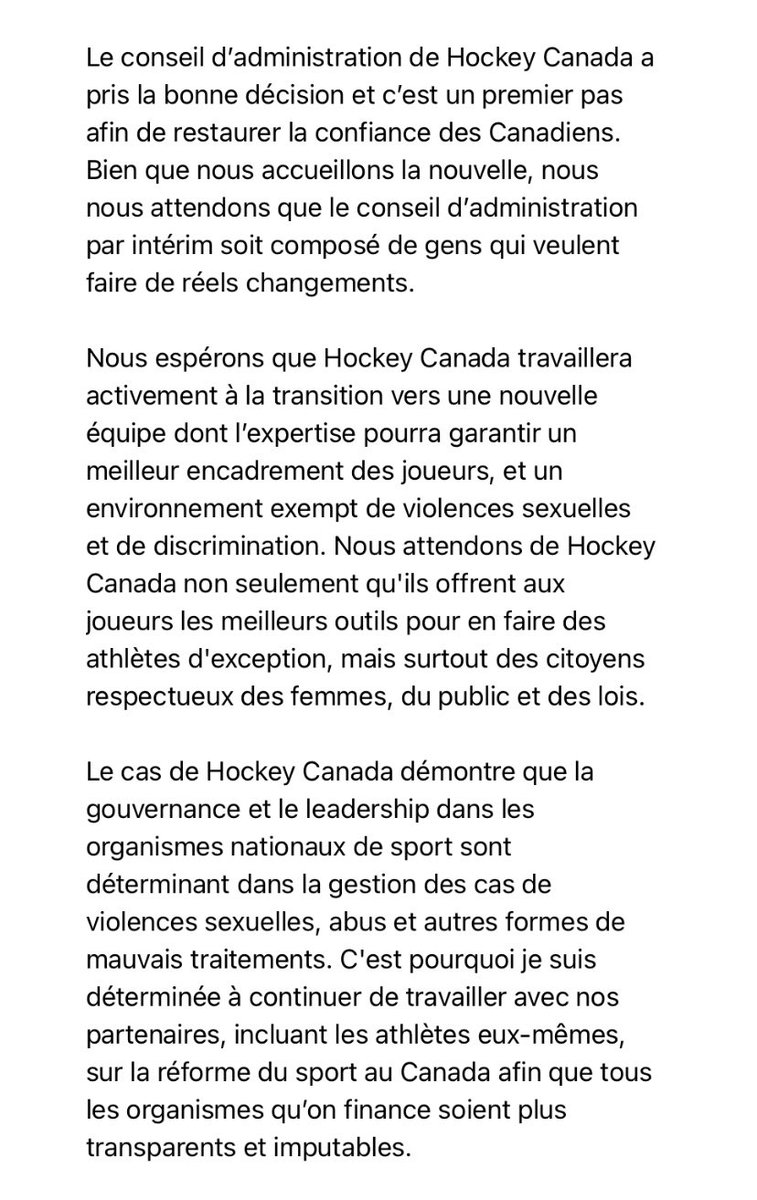 Le conseil d’administration de Hockey Canada a pris la bonne décision et c’est un premier pas afin de restaurer la confiance des Canadiens. Bien que nous accueillons la nouvelle, nous nous attendons que le conseil d’administration par intérim soit composé de gens qui veulent faire de réels changements.

Nous espérons que Hockey Canada travaillera activement à la transition vers une nouvelle équipe dont l’expertise pourra garantir un meilleur encadrement des joueurs, et un environnement exempt de violences sexuelles et de discrimination. Nous attendons de Hockey Canada non seulement qu'ils offrent aux joueurs les meilleurs outils pour en faire des athlètes d'exception, mais surtout des citoyens respectueux des femmes, du public et des lois.

Le cas de Hockey Canada démontre que la gouvernance et le leadership dans les organismes nationaux de sport sont déterminant dans la gestion des cas de violences sexuelles, abus et autres formes de mauvais traitements. C'est pourquoi je suis déterminée à continuer de travailler avec nos partenaires, incluant les athlètes eux-mêmes, sur la réforme du sport au Canada afin que tous les organismes qu’on finance soient plus transparents et imputables.